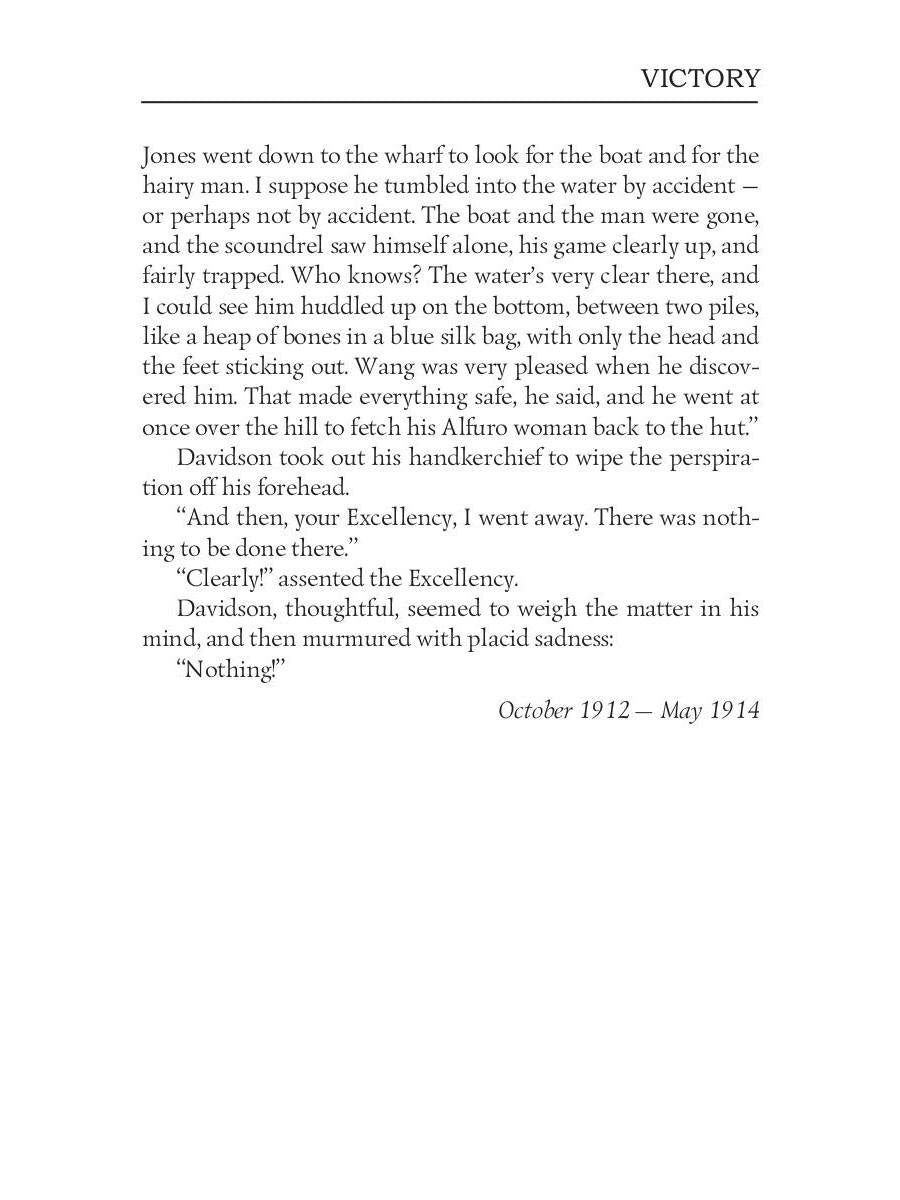 VICTORY

Jones went down to the wharf to look for the boat and for the hairy man. I suppose he tumbled into the water by accident — or perhaps not by accident. The boat and the man were gone, and the scoundrel saw himself alone, his game clearly up, and fairly trapped. Who knows? The water's very clear there, and I could see him huddled up on the bottom, between two piles, like a heap of bones in a blue silk bag, with only the head and the feet sticking out. Wang was very pleased when he discovered him. That made everything safe, he said, and he went at once over the hill to fetch his Alfuro woman back to the hut."

Davidson took out his handkerchief to wipe the perspiration off his forehead.

"And then, your Excellency, I went away. There was nothing to be done there."

"Clearly!" assented the Excellency.

Davidson, thoughtful, seemed to weigh the matter in his mind, and then murmured with placid sadness:

"Nothing!"

October 1912 — May 1914